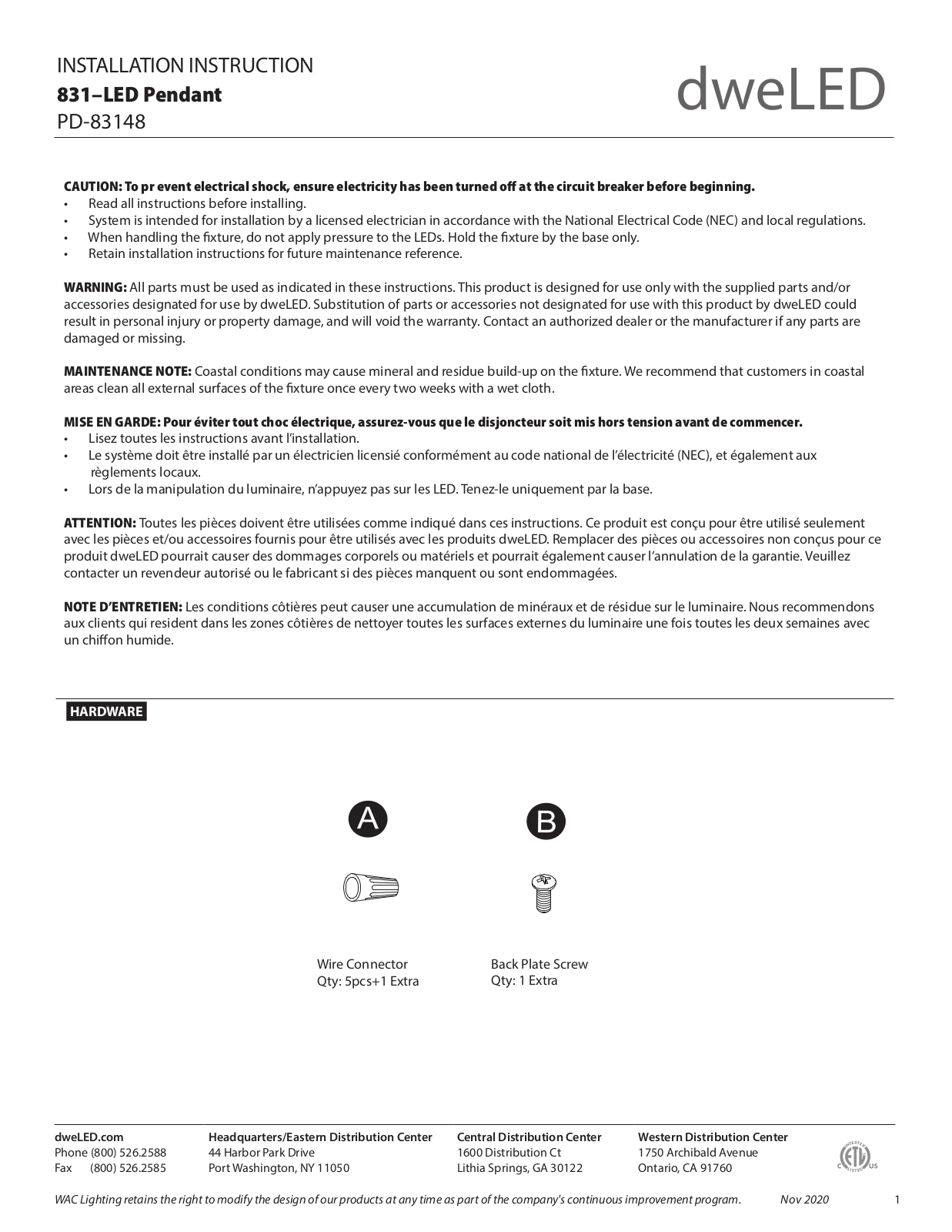 INSTALLATION INSTRUCTION
831–LED Pendant
PD-83148

dweLED

CAUTION: To pr event electrical shock, ensure electricity has been turned off at the circuit breaker before beginning.
• Read all instructions before installing.
• System is intended for installation by a licensed electrician in accordance with the National Electrical Code (NEC) and local regulations.
• When handling the fixture, do not apply pressure to the LEDs. Hold the fixture by the base only.
• Retain installation instructions for future maintenance reference.

WARNING: All parts must be used as indicated in these instructions. This product is designed for use only with the supplied parts and/or accessories designated for use by dweLED. Substitution of parts or accessories not designated for use with this product by dweLED could result in personal injury or property damage, and will void the warranty. Contact an authorized dealer or the manufacturer if any parts are damaged or missing.

MAINTENANCE NOTE: Coastal conditions may cause mineral and residue build-up on the fixture. We recommend that customers in coastal areas clean all external surfaces of the fixture once every two weeks with a wet cloth.

MISE EN GARDE: Pour éviter tout choc électrique, assurez-vous que le disjoncteur soit mis hors tension avant de commencer.
• Lisez toutes les instructions avant l'installation.
• Le système doit être installé par un électricien licensié conformément au code national de l'électricité (NEC), et également aux règlements locaux.
• Lors de la manipulation du luminaire, n'appuyez pas sur les LED. Tenez-le uniquement par la base.

ATTENTION: Toutes les pièces doivent être utilisées comme indiqué dans ces instructions. Ce produit est conçu pour être utilisé seulement avec les pièces et/ou accessoires fournis pour être utilisés avec les produits dweLED. Remplacer des pièces ou accessoires non conçus pour ce produit dweLED pourrait causer des dommages corporels ou matériels et pourrait également causer l'annulation de la garantie. Veuillez contacter un revendeur autorisé ou le fabricant si des pièces manquent ou sont endommagées.

NOTE D'ENTRETIEN: Les conditions côtières peut causer une accumulation de minéraux et de résidue sur le luminaire. Nous recommendons aux clients qui resident dans les zones côtières de nettoyer toutes les surfaces externes du luminaire une fois toutes les deux semaines avec un chiffon humide.

HARDWARE

A
Wire Connector
Qty: 5pcs+1 Extra

B
Back Plate Screw
Qty: 1 Extra

dweLED.com
Phone (800) 526.2588
Fax (800) 526.2585

Headquarters/Eastern Distribution Center
44 Harbor Park Drive
Port Washington, NY 11050

Central Distribution Center
1600 Distribution Ct
Lithia Springs, GA 30122

Western Distribution Center
1750 Archibald Avenue
Ontario, CA 91760

WAC Lighting retains the right to modify the design of our products at any time as part of the company's continuous improvement program. Nov 2020 1